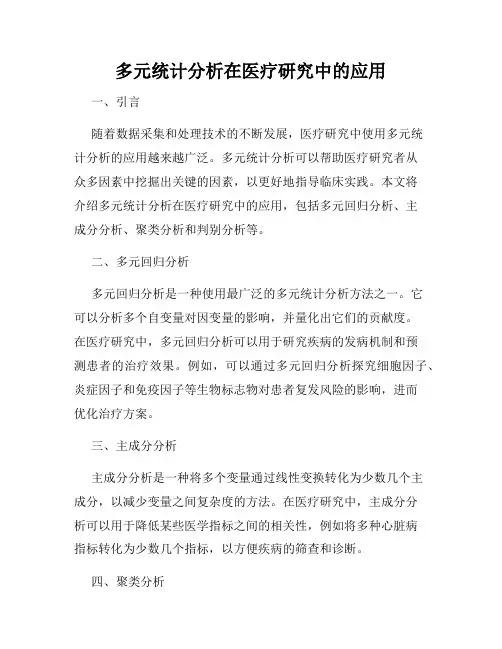 多元统计分析在医疗研究中的应用

一、引言

随着数据采集和处理技术的不断发展，医疗研究中使用多元统计分析的应用越来越广泛。多元统计分析可以帮助医疗研究者从众多因素中挖掘出关键的因素，以更好地指导临床实践。本文将介绍多元统计分析在医疗研究中的应用，包括多元回归分析、主成分分析、聚类分析和判别分析等。

二、多元回归分析

多元回归分析是一种使用最广泛的多元统计分析方法之一。它可以分析多个自变量对因变量的影响，并量化出它们的贡献度。在医疗研究中，多元回归分析可以用于研究疾病的发病机制和预测患者的治疗效果。例如，可以通过多元回归分析探究细胞因子、炎症因子和免疫因子等生物标志物对患者复发风险的影响，进而优化治疗方案。

三、主成分分析

主成分分析是一种将多个变量通过线性变换转化为少数几个主成分，以减少变量之间复杂度的方法。在医疗研究中，主成分分析可以用于降低某些医学指标之间的相关性，例如将多种心脏病指标转化为少数几个指标，以方便疾病的筛查和诊断。

四、聚类分析